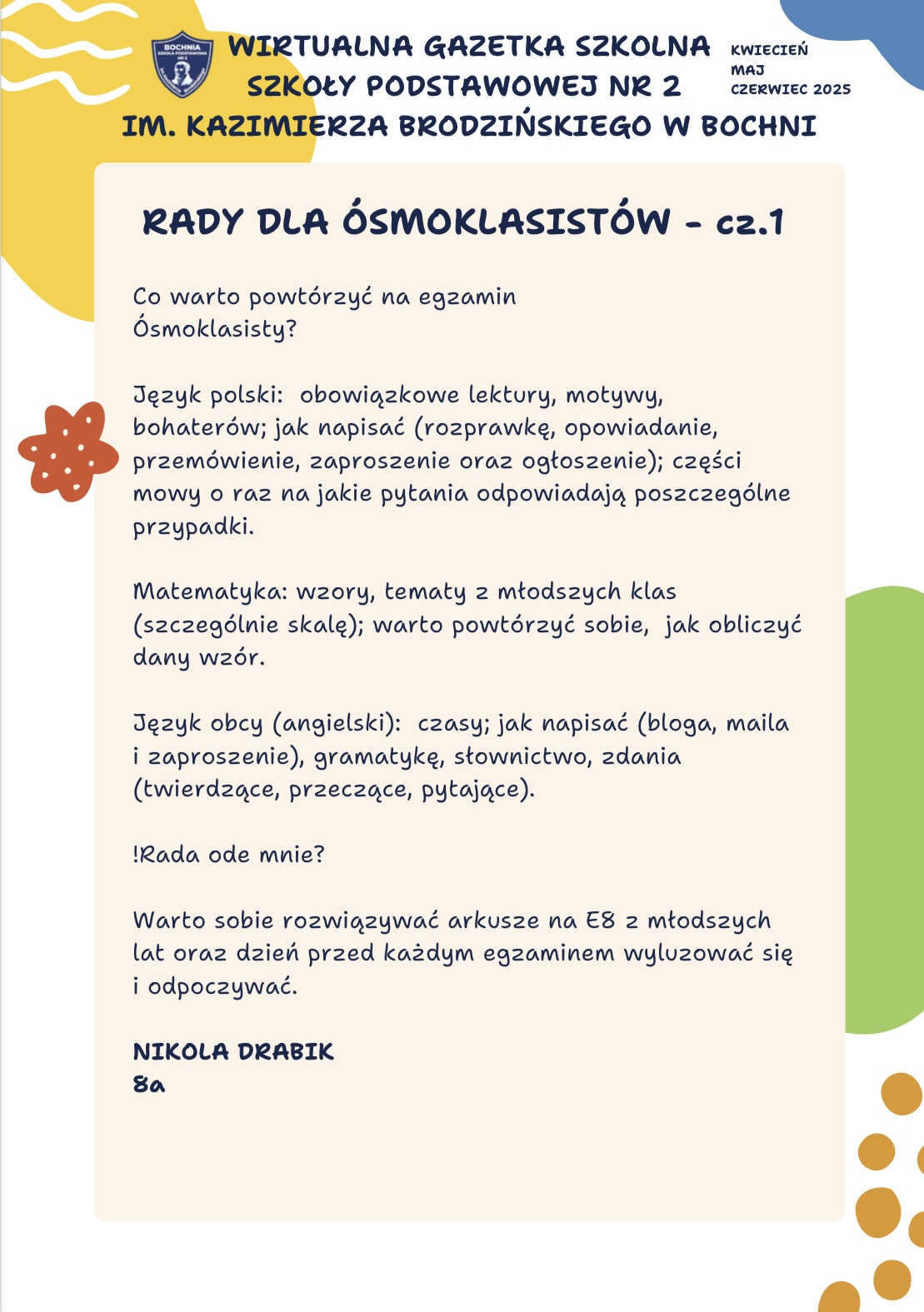 BOCHNIA SZKOŁA PODSTAWOWA NR 2

WIRTUALNA GAZETKA SZKOLNA SZKOŁY PODSTAWOWEJ NR 2 IM. KAZIMIERZA BRODZIŃSKIEGO W BOCHNI

KWIECIEŃ
MAJ
CZERWIEC 2025

RADY DLA ÓSMOKLASISTÓW - cz.1

Co warto powtórzyć na egzamin Ósmoklasisty?

Język polski: obowiązkowe lektury, motywy, bohaterów; jak napisać (rozprawkę, opowiadanie, przemówienie, zaproszenie oraz ogłoszenie); części mowy o raz na jakie pytania odpowiadają poszczególne przypadki.

Matematyka: wzory, tematy z młodszych klas (szczególnie skalę); warto powtórzyć sobie, jak obliczyć dany wzór.

Język obcy (angielski): czasy; jak napisać (bloga, maila i zaproszenie), gramatykę, słownictwo, zdania (twierdzące, przeczące, pytające).

!Rada ode mnie?

Warto sobie rozwiązywać arkusze na E8 z młodszych lat oraz dzień przed każdym egzaminem wyluzować się i odpoczywać.

NIKOLA DRABIK
8a